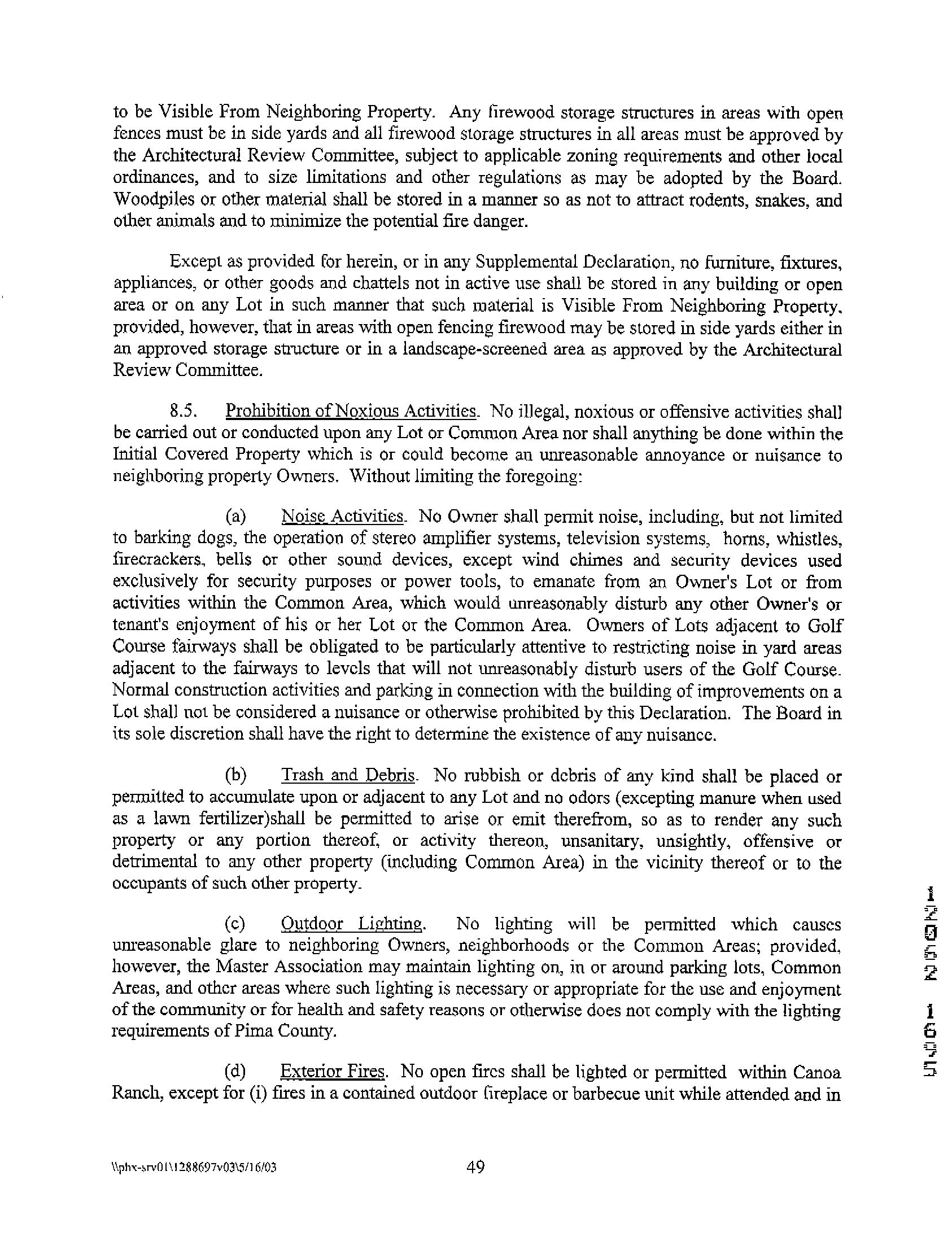 to be Visible From Neighboring Property. Any firewood storage structures in areas with open fences must be in side yards and all firewood storage structures in all areas must be approved by the Architectural Review Committee, subject to applicable zoning requirements and other local ordinances, and to size limitations and other regulations as may be adopted by the Board. Woodpiles or other material shall be stored in a manner so as not to attract rodents, snakes, and other animals and to minimize the potential fire danger.

Except as provided for herein, or in any Supplemental Declaration, no furniture, fixtures, appliances, or other goods and chattels not in active use shall be stored in any building or open area or on any Lot in such manner that such material is Visible From Neighboring Property, provided, however, that in areas with open fencing firewood may be stored in side yards either in an approved storage structure or in a landscape-screened area as approved by the Architectural Review Committee.

8.5. Prohibition of Noxious Activities. No illegal, noxious or offensive activities shall be carried out or conducted upon any Lot or Common Area nor shall anything be done within the Initial Covered Property which is or could become an unreasonable annoyance or nuisance to neighboring property Owners. Without limiting the foregoing:

(a) Noise Activities. No Owner shall permit noise, including, but not limited to barking dogs, the operation of stereo amplifier systems, television systems, horns, whistles, firecrackers, bells or other sound devices, except wind chimes and security devices used exclusively for security purposes or power tools, to emanate from an Owner's Lot or from activities within the Common Area, which would unreasonably disturb any other Owner's or tenant's enjoyment of his or her Lot or the Common Area. Owners of Lots adjacent to Golf Course fairways shall be obligated to be particularly attentive to restricting noise in yard areas adjacent to the fairways to levels that will not unreasonably disturb users of the Golf Course. Normal construction activities and parking in connection with the building of improvements on a Lot shall not be considered a nuisance or otherwise prohibited by this Declaration. The Board in its sole discretion shall have the right to determine the existence of any nuisance.

(b) Trash and Debris. No rubbish or debris of any kind shall be placed or permitted to accumulate upon or adjacent to any Lot and no odors (excepting manure when used as a lawn fertilizer)shall be permitted to arise or emit therefrom, so as to render any such property or any portion thereof, or activity thereon, unsanitary, unsightly, offensive or detrimental to any other property (including Common Area) in the vicinity thereof or to the occupants of such other property.

(c) Outdoor Lighting. No lighting will be permitted which causes unreasonable glare to neighboring Owners, neighborhoods or the Common Areas; provided, however, the Master Association may maintain lighting on, in or around parking lots, Common Areas, and other areas where such lighting is necessary or appropriate for the use and enjoyment of the community or for health and safety reasons or otherwise does not comply with the lighting requirements of Pima County.

(d) Exterior Fires. No open fires shall be lighted or permitted within Canoa Ranch, except for (i) fires in a contained outdoor fireplace or barbecue unit while attended and in

12052 1655

\\phx-srv01\1288697v03\5/16/03 49